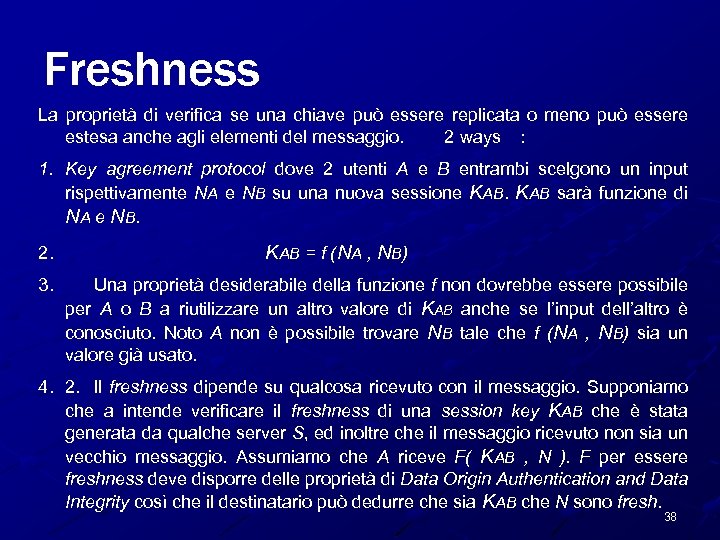 Freshness

La proprietà di verifica se una chiave può essere replicata o meno può essere estesa anche agli elementi del messaggio. 2 ways :

1. Key agreement protocol dove 2 utenti A e B entrambi scelgono un input rispettivamente $N_A$ e $N_B$ su una nuova sessione $K_{AB}$. $K_{AB}$ sarà funzione di $N_A$ e $N_B$.

2. $K_{AB} = f(N_A, N_B)$

3. Una proprietà desiderabile della funzione f non dovrebbe essere possibile per A o B a riutilizzare un altro valore di $K_{AB}$ anche se l'input dell'altro è conosciuto. Noto A non è possibile trovare $N_B$ tale che $f(N_A, N_B)$ sia un valore già usato.

4. 2. Il freshness dipende su qualcosa ricevuto con il messaggio. Supponiamo che a intende verificare il freshness di una session key $K_{AB}$ che è stata generata da qualche server S, ed inoltre che il messaggio ricevuto non sia un vecchio messaggio. Assumiamo che A riceve $F(K_{AB}, N)$. F per essere freshness deve disporre delle proprietà di Data Origin Authentication and Data Integrity così che il destinatario può dedurre che sia $K_{AB}$ che N sono fresh.

38